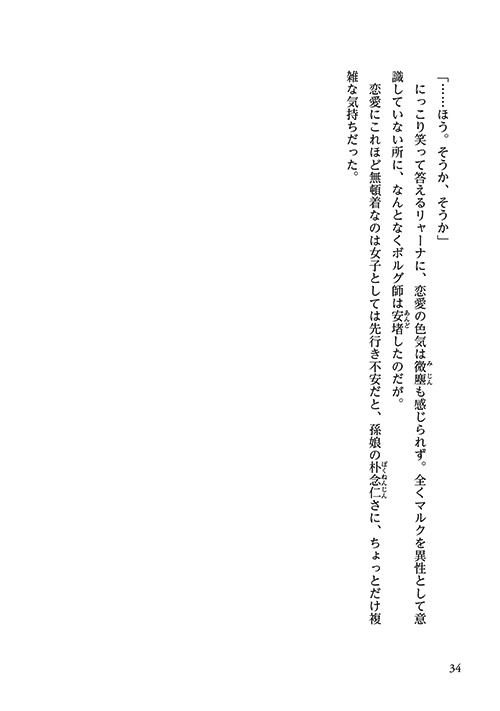 「……ほう。そうか、そうか」

にっこり笑って答えるリャーナに、恋愛の色気は微塵（みじん）も感じられず。全くマルクを異性として意識していない所に、なんとなくボルグ師は安堵（あんど）したのだが。

恋愛にこれほど無頓着なのは女子としては先行き不安だと、孫娘の朴念仁（ぼくねんじん）さに、ちょっとだけ複雑な気持ちだった。

34